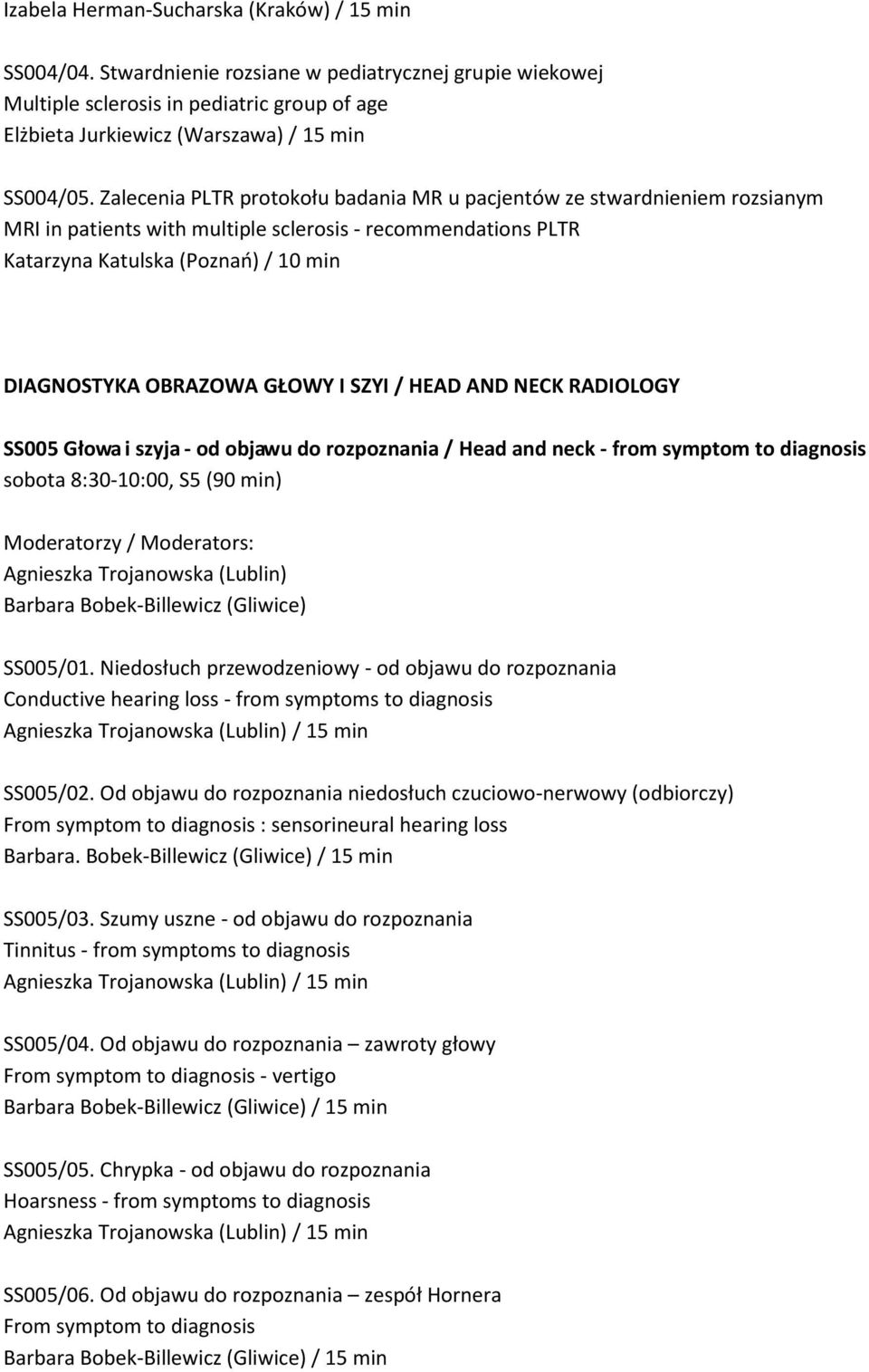 Izabela Herman-Sucharska (Kraków) / 15 min

SS004/04. Stwardnienie rozsiane w pediatrycznej grupie wiekowej
Multiple sclerosis in pediatric group of age
Elżbieta Jurkiewicz (Warszawa) / 15 min

SS004/05. Zalecenia PLTR protokołu badania MR u pacjentów ze stwardnieniem rozsianym
MRI in patients with multiple sclerosis - recommendations PLTR
Katarzyna Katulska (Poznań) / 10 min

DIAGNOSTYKA OBRAZOWA GŁOWY I SZYI / HEAD AND NECK RADIOLOGY

SS005 Głowa i szyja - od objawu do rozpoznania / Head and neck - from symptom to diagnosis
sobota 8:30-10:00, S5 (90 min)

Moderatorzy / Moderators:
Agnieszka Trojanowska (Lublin)
Barbara Bobek-Billewicz (Gliwice)

SS005/01. Niedosłuch przewodzeniowy - od objawu do rozpoznania
Conductive hearing loss - from symptoms to diagnosis
Agnieszka Trojanowska (Lublin) / 15 min

SS005/02. Od objawu do rozpoznania niedosłuch czuciowo-nerwowy (odbiorczy)
From symptom to diagnosis : sensorineural hearing loss
Barbara. Bobek-Billewicz (Gliwice) / 15 min

SS005/03. Szumy uszne - od objawu do rozpoznania
Tinnitus - from symptoms to diagnosis
Agnieszka Trojanowska (Lublin) / 15 min

SS005/04. Od objawu do rozpoznania – zawroty głowy
From symptom to diagnosis - vertigo
Barbara Bobek-Billewicz (Gliwice) / 15 min

SS005/05. Chrypka - od objawu do rozpoznania
Hoarsness - from symptoms to diagnosis
Agnieszka Trojanowska (Lublin) / 15 min

SS005/06. Od objawu do rozpoznania – zespół Hornera
From symptom to diagnosis
Barbara Bobek-Billewicz (Gliwice) / 15 min